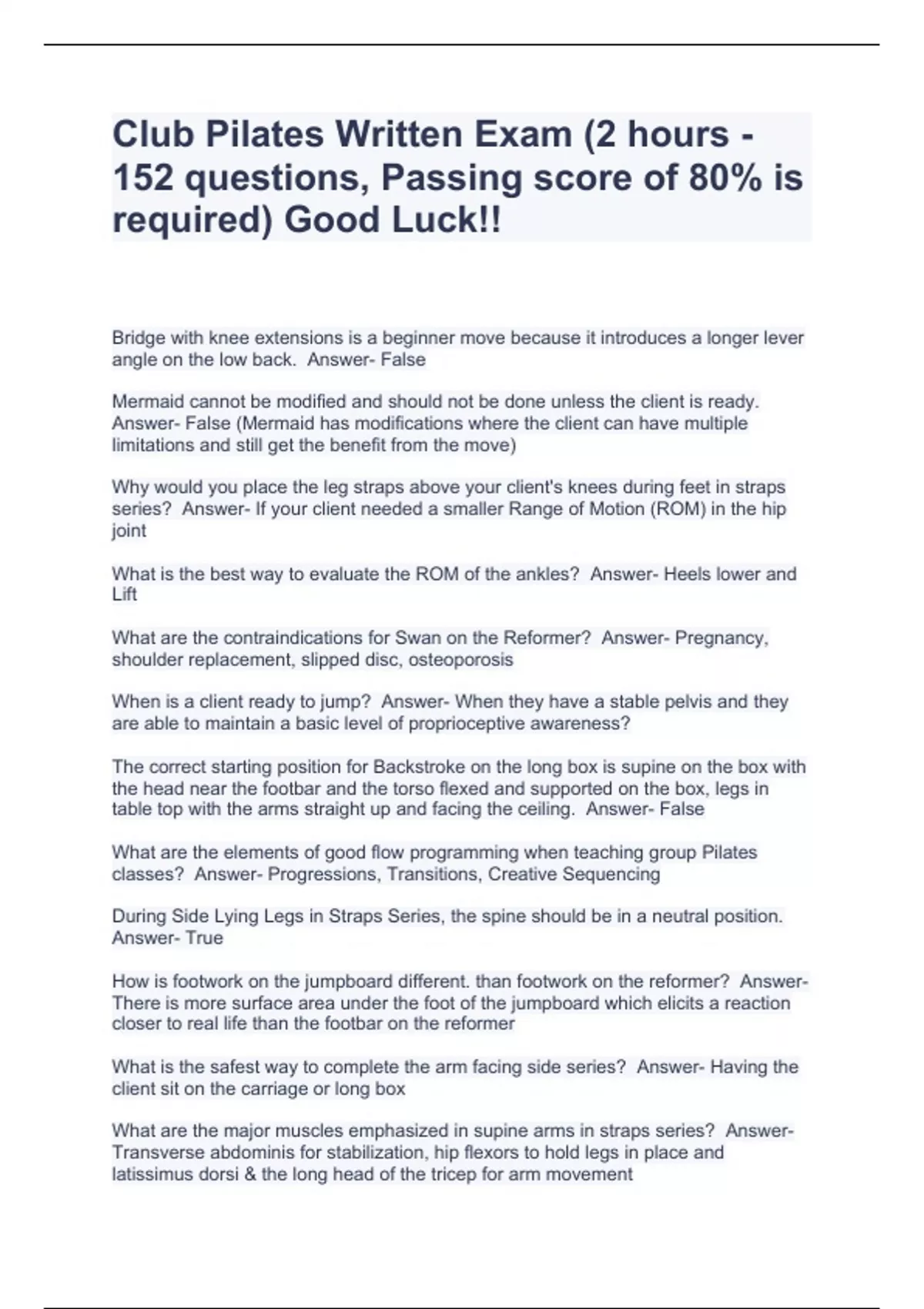 Club Pilates Written Exam (2 hours - 152 questions, Passing score of 80% is required) Good Luck!!

Bridge with knee extensions is a beginner move because it introduces a longer lever angle on the low back. Answer- False

Mermaid cannot be modified and should not be done unless the client is ready. Answer- False (Mermaid has modifications where the client can have multiple limitations and still get the benefit from the move)

Why would you place the leg straps above your client's knees during feet in straps series? Answer- If your client needed a smaller Range of Motion (ROM) in the hip joint

What is the best way to evaluate the ROM of the ankles? Answer- Heels lower and Lift

What are the contraindications for Swan on the Reformer? Answer- Pregnancy, shoulder replacement, slipped disc, osteoporosis

When is a client ready to jump? Answer- When they have a stable pelvis and they are able to maintain a basic level of proprioceptive awareness?

The correct starting position for Backstroke on the long box is supine on the box with the head near the footbar and the torso flexed and supported on the box, legs in table top with the arms straight up and facing the ceiling. Answer- False

What are the elements of good flow programming when teaching group Pilates classes? Answer- Progressions, Transitions, Creative Sequencing

During Side Lying Legs in Straps Series, the spine should be in a neutral position. Answer- True

How is footwork on the jumpboard different. than footwork on the reformer? Answer- There is more surface area under the foot of the jumpboard which elicits a reaction closer to real life than the footbar on the reformer

What is the safest way to complete the arm facing side series? Answer- Having the client sit on the carriage or long box

What are the major muscles emphasized in supine arms in straps series? Answer- Transverse abdominis for stabilization, hip flexors to hold legs in place and latissimus dorsi & the long head of the tricep for arm movement